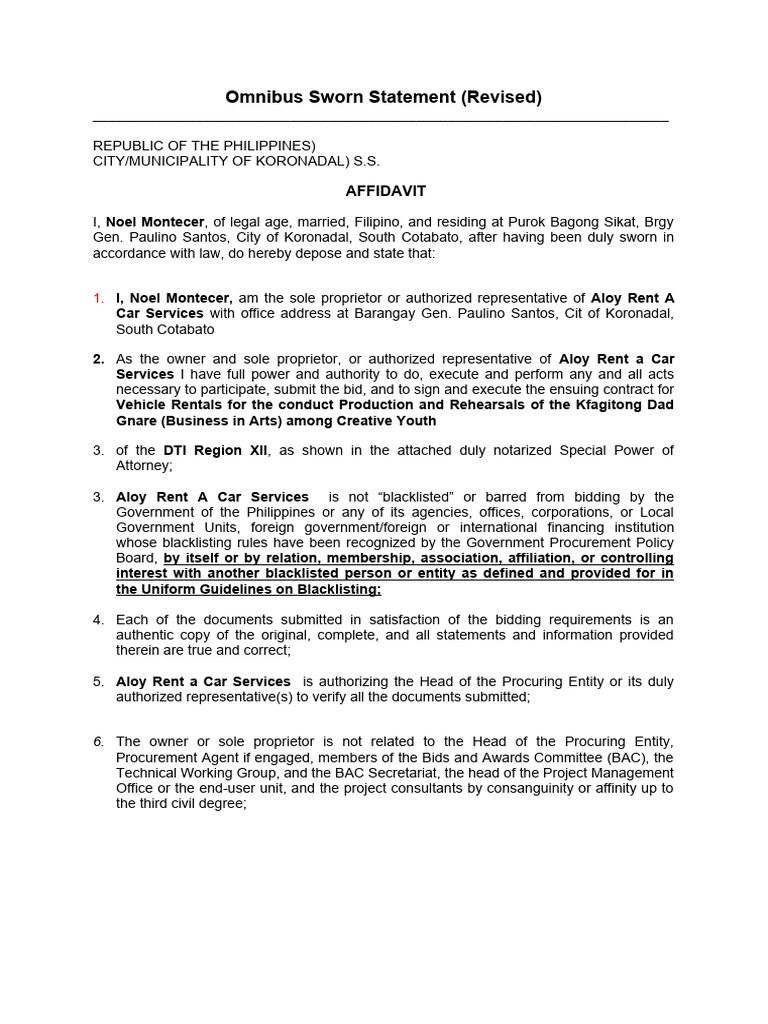 Omnibus Sworn Statement (Revised)

REPUBLIC OF THE PHILIPPINES)
CITY/MUNICIPALITY OF KORONADAL) S.S.

AFFIDAVIT

I, Noel Montecer, of legal age, married, Filipino, and residing at Purok Bagong Sikat, Brgy Gen. Paulino Santos, City of Koronadal, South Cotabato, after having been duly sworn in accordance with law, do hereby depose and state that:

1. I, Noel Montecer, am the sole proprietor or authorized representative of Aloy Rent A Car Services with office address at Barangay Gen. Paulino Santos, Cit of Koronadal, South Cotabato

2. As the owner and sole proprietor, or authorized representative of Aloy Rent a Car Services I have full power and authority to do, execute and perform any and all acts necessary to participate, submit the bid, and to sign and execute the ensuing contract for Vehicle Rentals for the conduct Production and Rehearsals of the Kfagitong Dad Gnare (Business in Arts) among Creative Youth

3. of the DTI Region XII, as shown in the attached duly notarized Special Power of Attorney;

3. Aloy Rent A Car Services is not "blacklisted" or barred from bidding by the Government of the Philippines or any of its agencies, offices, corporations, or Local Government Units, foreign government/foreign or international financing institution whose blacklisting rules have been recognized by the Government Procurement Policy Board, by itself or by relation, membership, association, affiliation, or controlling interest with another blacklisted person or entity as defined and provided for in the Uniform Guidelines on Blacklisting;

4. Each of the documents submitted in satisfaction of the bidding requirements is an authentic copy of the original, complete, and all statements and information provided therein are true and correct;

5. Aloy Rent a Car Services is authorizing the Head of the Procuring Entity or its duly authorized representative(s) to verify all the documents submitted;

6. The owner or sole proprietor is not related to the Head of the Procuring Entity, Procurement Agent if engaged, members of the Bids and Awards Committee (BAC), the Technical Working Group, and the BAC Secretariat, the head of the Project Management Office or the end-user unit, and the project consultants by consanguinity or affinity up to the third civil degree;